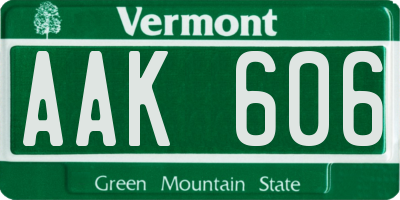 Vermont

AAK 606

Green Mountain State